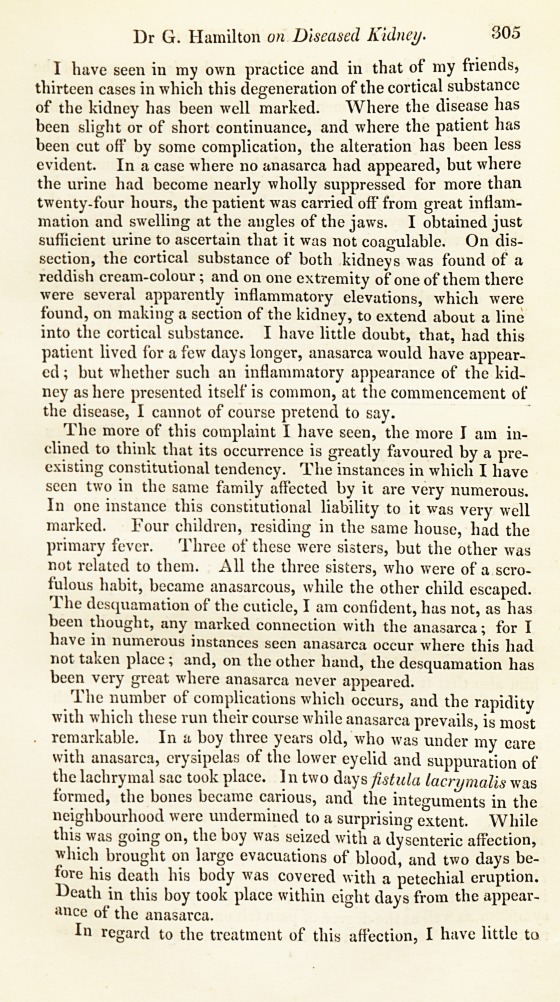 Dr G. Hamilton on Diseased Kidney. 305

I have seen in my own practice and in that of my friends, thirteen cases in which this degeneration of the cortical substance of the kidney has been well marked. Where the disease has been slight or of short continuance, and where the patient has been cut off by some complication, the alteration has been less evident. In a case where no anasarca had appeared, but where the urine had become nearly wholly suppressed for more than twenty-four hours, the patient was carried off from great inflammation and swelling at the angles of the jaws. I obtained just sufficient urine to ascertain that it was not coagulable. On dissection, the cortical substance of both kidneys was found of a reddish cream-colour; and on one extremity of one of them there were several apparently inflammatory elevations, which were found, on making a section of the kidney, to extend about a line into the cortical substance. I have little doubt, that, had this patient lived for a few days longer, anasarca would have appeared; but whether such an inflammatory appearance of the kidney as here presented itself is common, at the commencement of the disease, I cannot of course pretend to say.

The more of this complaint I have seen, the more I am inclined to think that its occurrence is greatly favoured by a preexisting constitutional tendency. The instances in which I have seen two in the same family affected by it are very numerous. In one instance this constitutional liability to it was very well marked. Four children, residing in the same house, had the primary fever. Three of these were sisters, but the other was not related to them. All the three sisters, who were of a scrofulous habit, became anasarcous, while the other child escaped. The desquamation of the cuticle, I am confident, has not, as has been thought, any marked connection with the anasarca; for I have in numerous instances seen anasarca occur where this had not taken place; and, on the other hand, the desquamation has been very great where anasarca never appeared.

The number of complications which occurs, and the rapidity with which these run their course while anasarca prevails, is most remarkable. In a boy three years old, who was under my care with anasarca, erysipelas of the lower eyelid and suppuration of the lachrymal sac took place. In two days fistula lacrymalis was formed, the bones became carious, and the integuments in the neighbourhood were undermined to a surprising extent. While this was going on, the boy was seized with a dysenteric affection, which brought on large evacuations of blood, and two days before his death his body was covered with a petechial eruption. Death in this boy took place within eight days from the appearance of the anasarca.

In regard to the treatment of this affection, I have little to